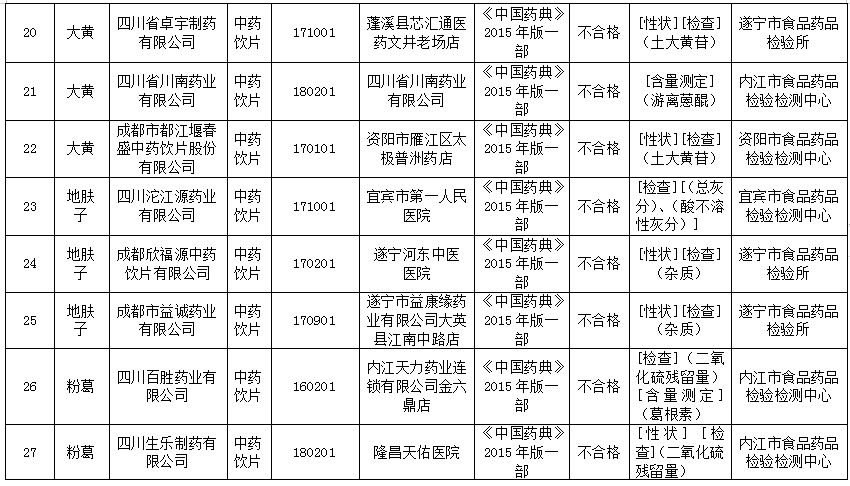 | 20 | 大黄 | 四川省卓宇制药有限公司 | 中药饮片 | 171001 | 蓬溪县芯汇通医药文井老场店 | 《中国药典》2015年版一部 | 不合格 | [性状][检查](土大黄苷) | 遂宁市食品药品检验所 |
|---|---|---|---|---|---|---|---|---|---|
| 21 | 大黄 | 四川省川南药业有限公司 | 中药饮片 | 180201 | 四川省川南药业有限公司 | 《中国药典》2015年版一部 | 不合格 | [含量测定](游离蒽醌) | 内江市食品药品检验检测中心 |
| 22 | 大黄 | 成都市都江堰春盛中药饮片股份有限公司 | 中药饮片 | 170101 | 资阳市雁江区太极普洲药店 | 《中国药典》2015年版一部 | 不合格 | [性状][检查](土大黄苷) | 资阳市食品药品检验检测中心 |
| 23 | 地肤子 | 四川沱江源药业有限公司 | 中药饮片 | 171001 | 宜宾市第一人民医院 | 《中国药典》2015年版一部 | 不合格 | [检查][(总灰分)、(酸不溶性灰分)] | 宜宾市食品药品检验检测中心 |
| 24 | 地肤子 | 成都欣福源中药饮片有限公司 | 中药饮片 | 170201 | 遂宁河东中医医院 | 《中国药典》2015年版一部 | 不合格 | [性状][检查](杂质) | 遂宁市食品药品检验所 |
| 25 | 地肤子 | 成都市益诚药业有限公司 | 中药饮片 | 170901 | 遂宁市益康缘药业有限公司大英县江南中路店 | 《中国药典》2015年版一部 | 不合格 | [性状][检查](杂质) | 遂宁市食品药品检验所 |
| 26 | 粉葛 | 四川百胜药业有限公司 | 中药饮片 | 160201 | 内江天力药业连锁有限公司金六鼎店 | 《中国药典》2015年版一部 | 不合格 | [检查](二氧化硫残留量)[含量测定](葛根素) | 内江市食品药品检验检测中心 |
| 27 | 粉葛 | 四川生乐制药有限公司 | 中药饮片 | 180201 | 隆昌天佑医院 | 《中国药典》2015年版一部 | 不合格 | [性状][检查](二氧化硫残留量) | 内江市食品药品检验检测中心 |